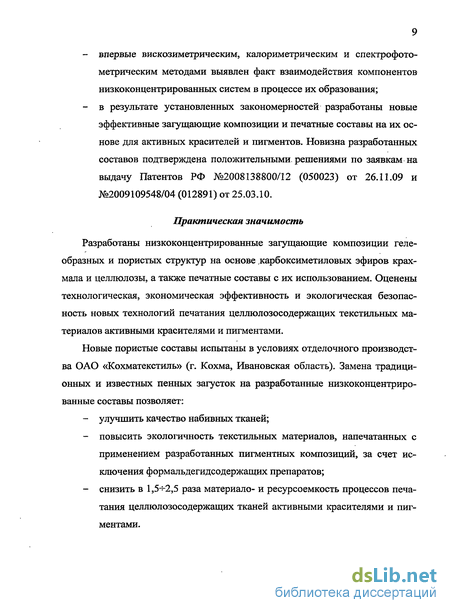 9

– впервые вискозиметрическим, калориметрическим и спектрофотометрическим методами выявлен факт взаимодействия компонентов низкоконцентрированных систем в процессе их образования;

– в результате установленных закономерностей разработаны новые эффективные загущающие композиции и печатные составы на их основе для активных красителей и пигментов. Новизна разработанных составов подтверждена положительными решениями по заявкам на выдачу Патентов РФ №2008138800/12 (050023) от 26.11.09 и №2009109548/04 (012891) от 25.03.10.

Практическая значимость

Разработаны низкоконцентрированные загущающие композиции гелеобразных и пористых структур на основе карбоксиметиловых эфиров крахмала и целлюлозы, а также печатные составы с их использованием. Оценены технологическая, экономическая эффективность и экологическая безопасность новых технологий печатания целлюлозосодержащих текстильных материалов активными красителями и пигментами.

Новые пористые составы испытаны в условиях отделочного производства ОАО «Кохматекстиль» (г. Кохма, Ивановская область). Замена традиционных и известных пенных загусток на разработанные низкоконцентрированные составы позволяет:

– улучшить качество набивных тканей;

– повысить экологичность текстильных материалов, напечатанных с применением разработанных пигментных композиций, за счет исключения формальдегидсодержащих препаратов;

– снизить в 1,5÷2,5 раза материало- и ресурсоемкость процессов печатания целлюлозосодержащих тканей активными красителями и пигментами.

dsLib.net
библиотека диссертаций